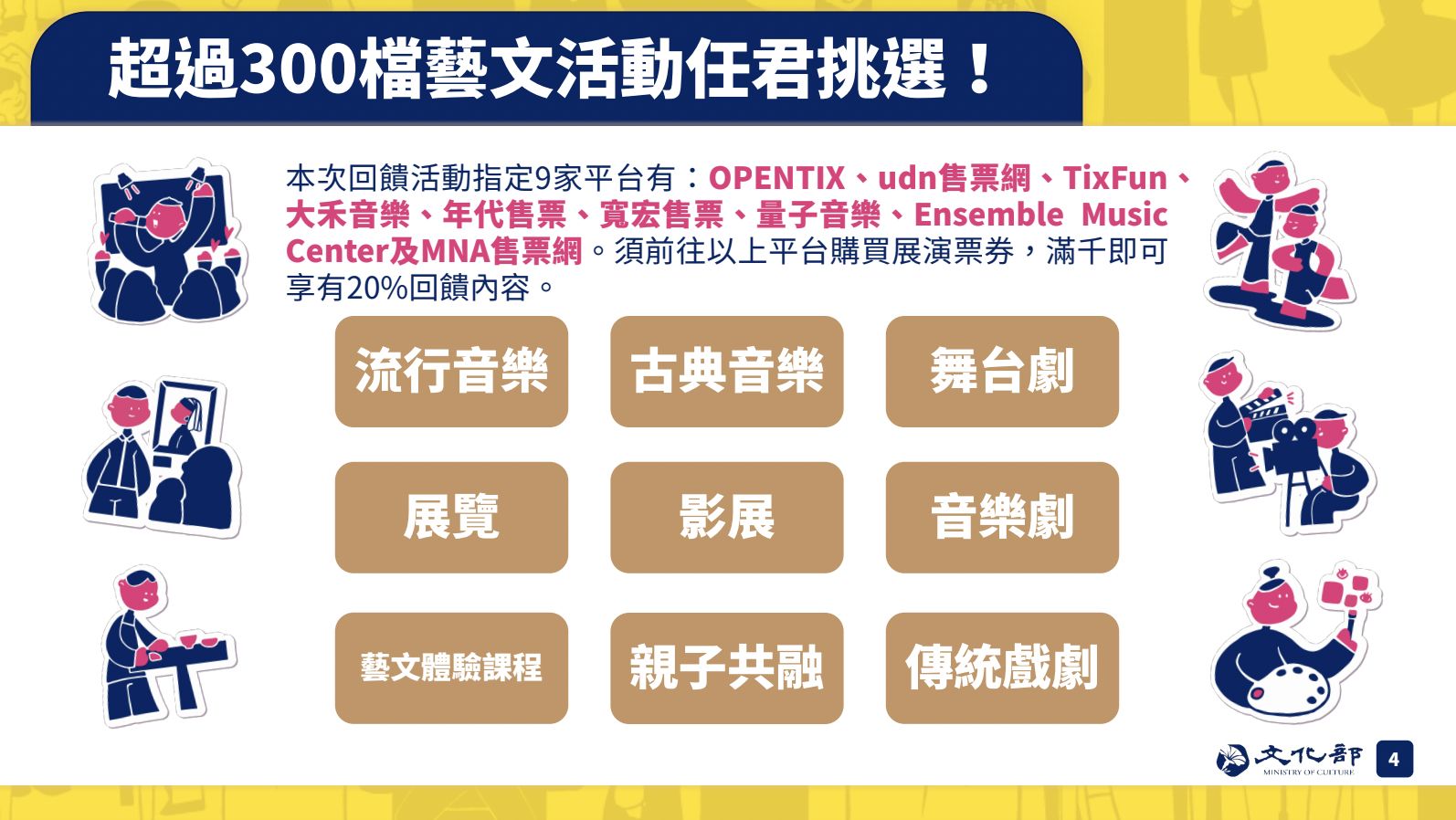 超過300檔藝文活動任君挑選！

本次回饋活動指定9家平台有：OPENTIX、udn售票網、TixFun、大禾音樂、年代售票、寬宏售票、量子音樂、Ensemble Music Center及MNA售票網。須前往以上平台購買展演票券，滿千即可享有20%回饋內容。

流行音樂

古典音樂

舞台劇

展覽

影展

音樂劇

藝文體驗課程

親子共融

傳統戲劇

文化部
MINISTRY OF CULTURE

4